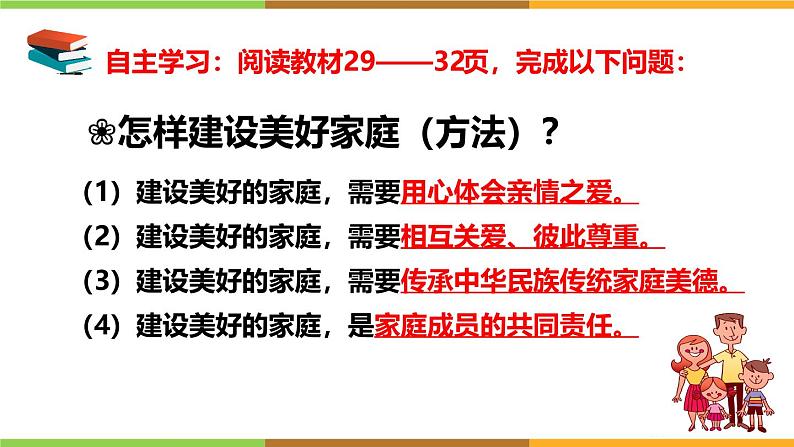 自主学习：阅读教材29——32页，完成以下问题：

❀怎样建设美好家庭（方法）？

（1）建设美好的家庭，需要用心体会亲情之爱。
（2）建设美好的家庭，需要相互关爱、彼此尊重。
（3）建设美好的家庭，需要传承中华民族传统家庭美德。
（4）建设美好的家庭，是家庭成员的共同责任。